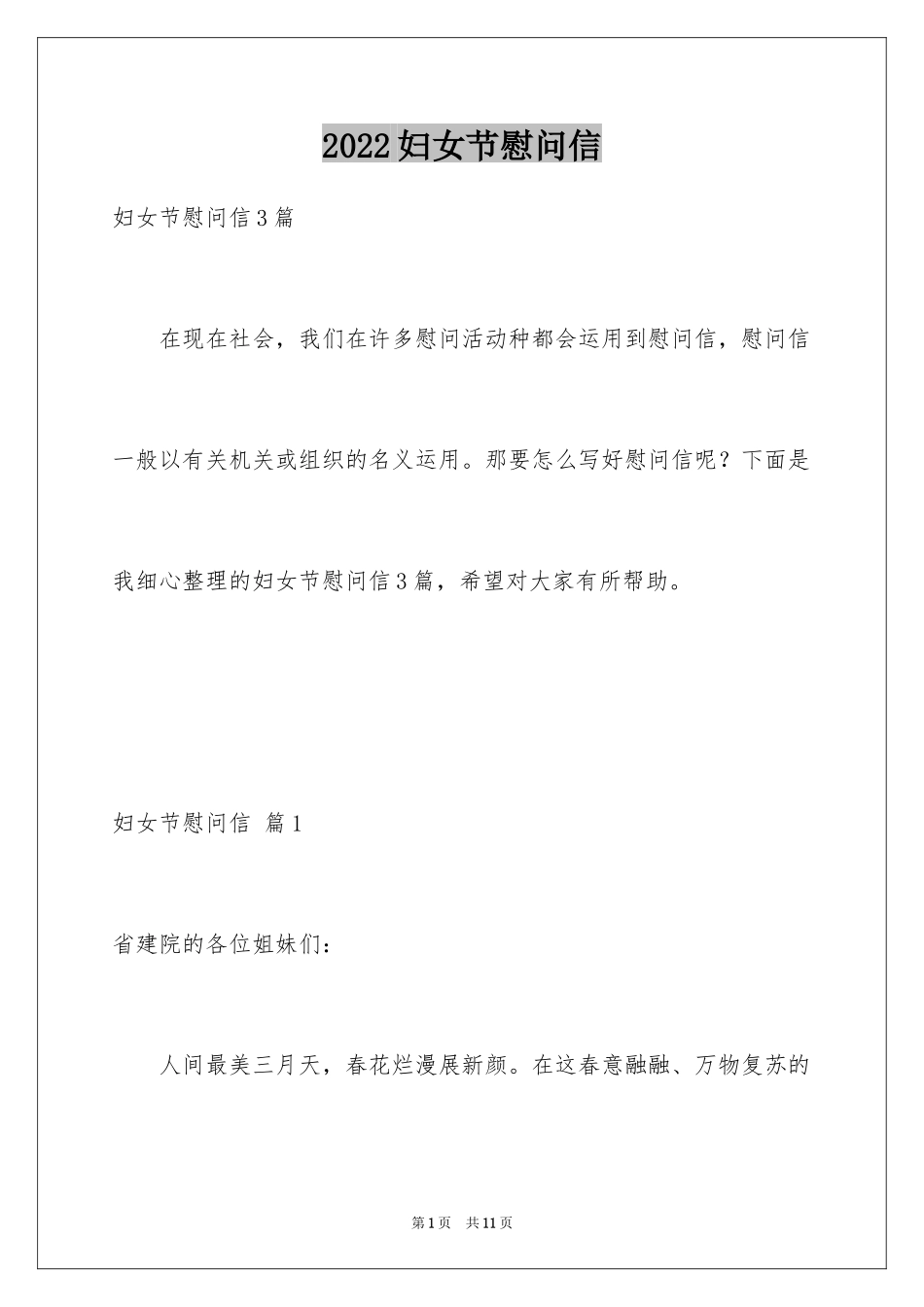 2022妇女节慰问信

妇女节慰问信3篇

在现在社会，我们在许多慰问活动种都会运用到慰问信，慰问信一般以有关机关或组织的名义运用。那要怎么写好慰问信呢？下面是我细心整理的妇女节慰问信3篇，希望对大家有所帮助。

妇女节慰问信 篇1

省建院的各位姐妹们：

人间最美三月天，春花烂漫展新颜。在这春意融融、万物复苏的

第1页 共11页